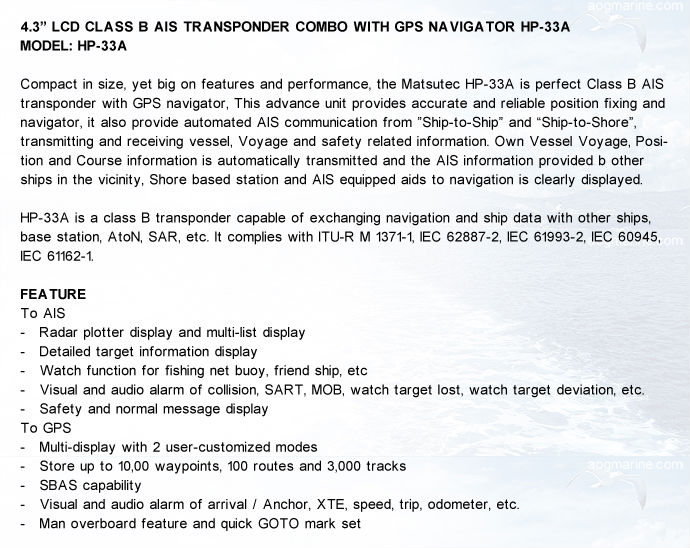 aopmarine.com

4.3" LCD CLASS B AIS TRANSPONDER COMBO WITH GPS NAVIGATOR HP-33A
MODEL: HP-33A

Compact in size, yet big on features and performance, the Matsutec HP-33A is perfect Class B AIS transponder with GPS navigator, This advance unit provides accurate and reliable position fixing and navigator, it also provide automated AIS communication from "Ship-to-Ship" and "Ship-to-Shore", transmitting and receiving vessel, Voyage and safety related information. Own Vessel Voyage, Position and Course information is automatically transmitted and the AIS information provided b other ships in the vicinity, Shore based station and AIS equipped aids to navigation is clearly displayed.

HP-33A is a class B transponder capable of exchanging navigation and ship data with other ships, base station, AtoN, SAR, etc. It complies with ITU-R M 1371-1, IEC 62887-2, IEC 61993-2, IEC 60945, IEC 61162-1.

FEATURE
To AIS
- Radar plotter display and multi-list display
- Detailed target information display
- Watch function for fishing net buoy, friend ship, etc
- Visual and audio alarm of collision, SART, MOB, watch target lost, watch target deviation, etc.
- Safety and normal message display
To GPS
- Multi-display with 2 user-customized modes
- Store up to 10,00 waypoints, 100 routes and 3,000 tracks
- SBAS capability
- Visual and audio alarm of arrival / Anchor, XTE, speed, trip, odometer, etc.
- Man overboard feature and quick GOTO mark set

aopmarine.com